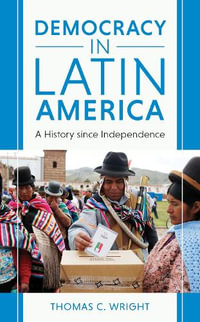 DEMOCRACY
IN
LATIN
AMERICA

A History since Independence

THOMAS C. WRIGHT